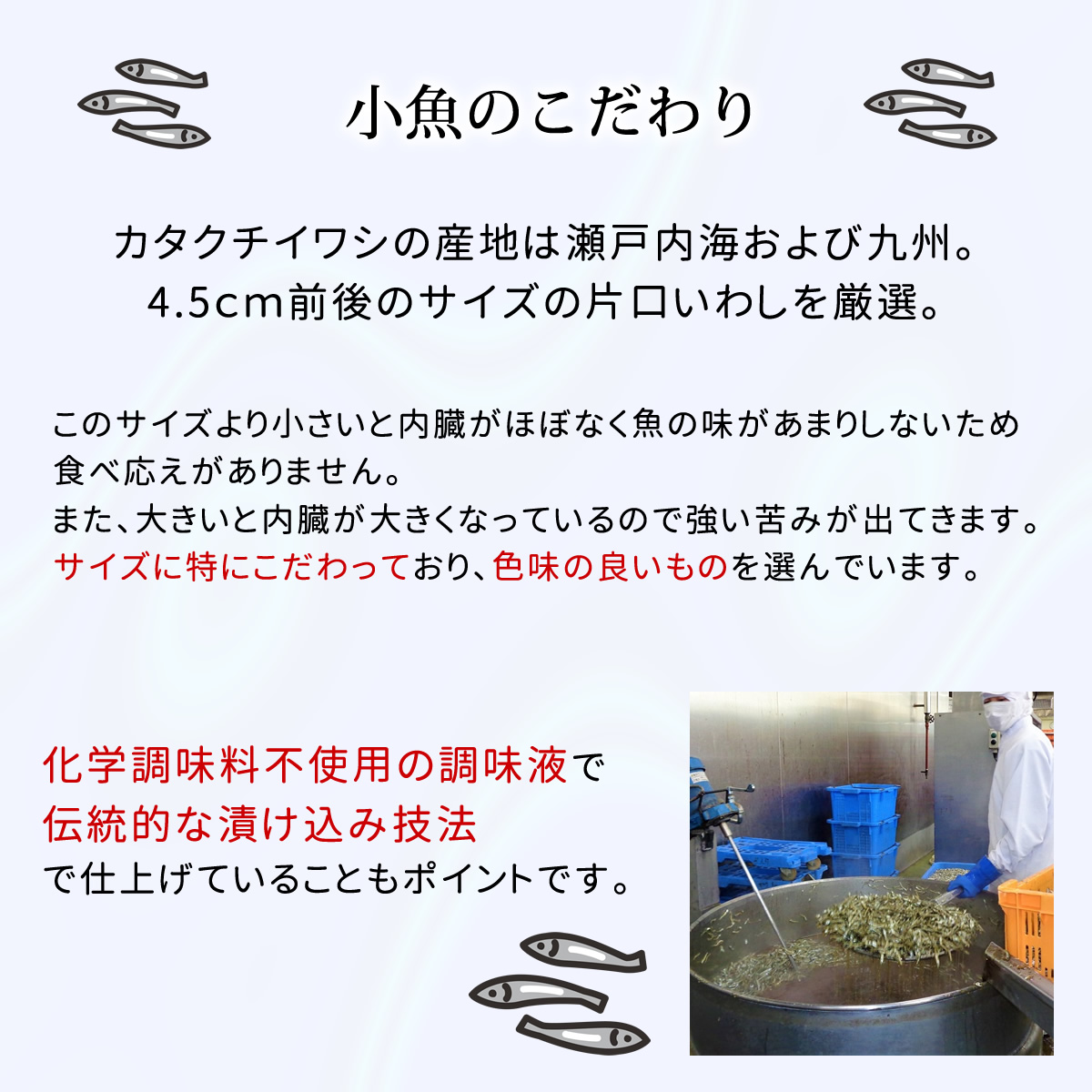 小魚のこだわり

カタクチイワシの産地は瀬戸内海および九州。
4.5cm前後のサイズの片口いわしを厳選。

このサイズより小さいと内臓がほぼなく魚の味があまりしないため食べ応えがありません。
また、大きいと内臓が大きくなっているので強い苦みが出てきます。
サイズに特にこだわっており、色味の良いものを選んでいます。

化学調味料不使用の調味液で
伝統的な漬け込み技法
で仕上げていることもポイントです。